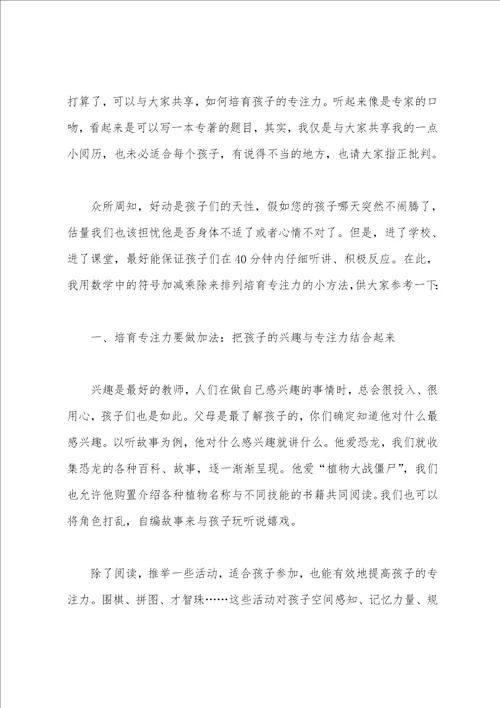 打算了，可以与大家共享，如何培育孩子的专注力。听起来像是专家的口吻，看起来是可以写一本专著的题目，其实，我仅是与大家共享我的一点小阅历，也未必适合每个孩子，有说得不当的地方，也请大家指正批判。

众所周知，好动是孩子们的天性，假如您的孩子哪天突然不闹腾了，估量我们也该担忧他是否身体不适了或者心情不对了。但是，进了学校、进了课堂，最好能保证孩子们在40分钟内仔细听讲、积极反应。在此，我用数学中的符号加减乘除来排列培育专注力的小方法，供大家参考一下:

一、培育专注力要做加法：把孩子的兴趣与专注力结合起来

兴趣是最好的教师，人们在做自己感兴趣的事情时，总会很投入、很用心，孩子们也是如此。父母是最了解孩子的，你们确定知道他对什么最感兴趣。以听故事为例，他对什么感兴趣就讲什么。他爱恐龙，我们就收集恐龙的各种百科、故事，逐一渐渐呈现。他爱“植物大战僵尸”，我们也允许他购置介绍各种植物名称与不同技能的书籍共同阅读。我们也可以将角色打乱，自编故事来与孩子玩听说嬉戏。

除了阅读，推举一些活动，适合孩子参加，也能有效地提高孩子的专注力。围棋、拼图、才智珠……这些活动对孩子空间感知、记忆力量、规